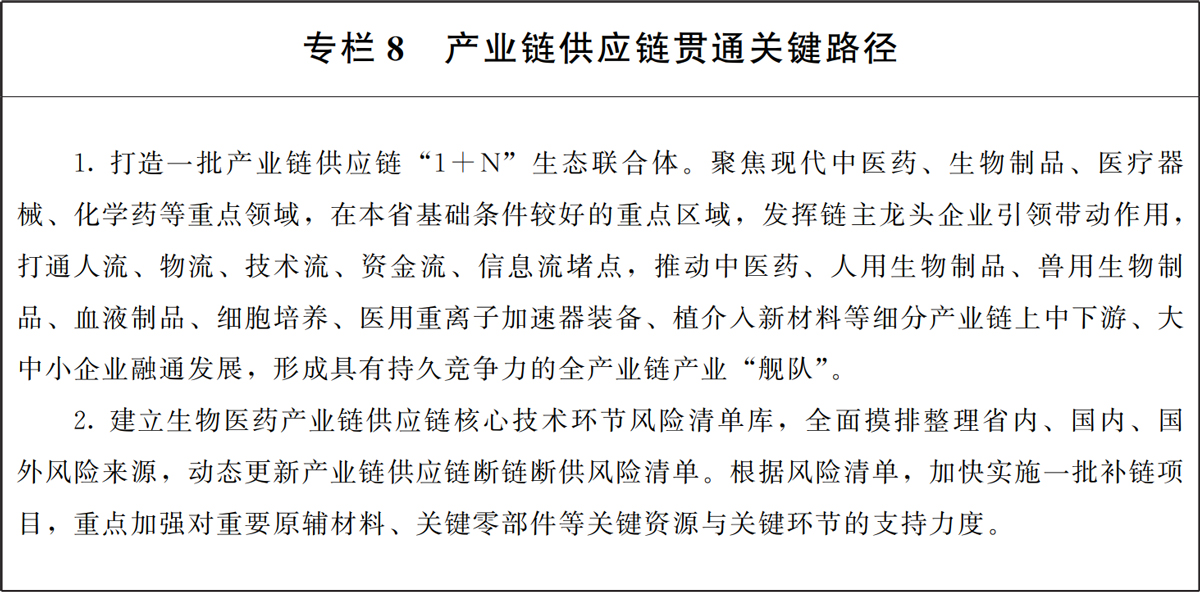 专栏 8　产业链供应链贯通关键路径

1. 打造一批产业链供应链“1＋N”生态联合体。聚焦现代中医药、生物制品、医疗器械、化学药等重点领域，在本省基础条件较好的重点区域，发挥链主龙头企业引领带动作用，打通人流、物流、技术流、资金流、信息流堵点，推动中医药、人用生物制品、兽用生物制品、血液制品、细胞培养、医用重离子加速器装备、植介入新材料等细分产业链上中下游、大中小企业融通发展，形成具有持久竞争力的全产业链产业“舰队”。

2. 建立生物医药产业链供应链核心技术环节风险清单库，全面摸排整理省内、国内、国外风险来源，动态更新产业链供应链断链断供风险清单。根据风险清单，加快实施一批补链项目，重点加强对重要原辅材料、关键零部件等关键资源与关键环节的支持力度。